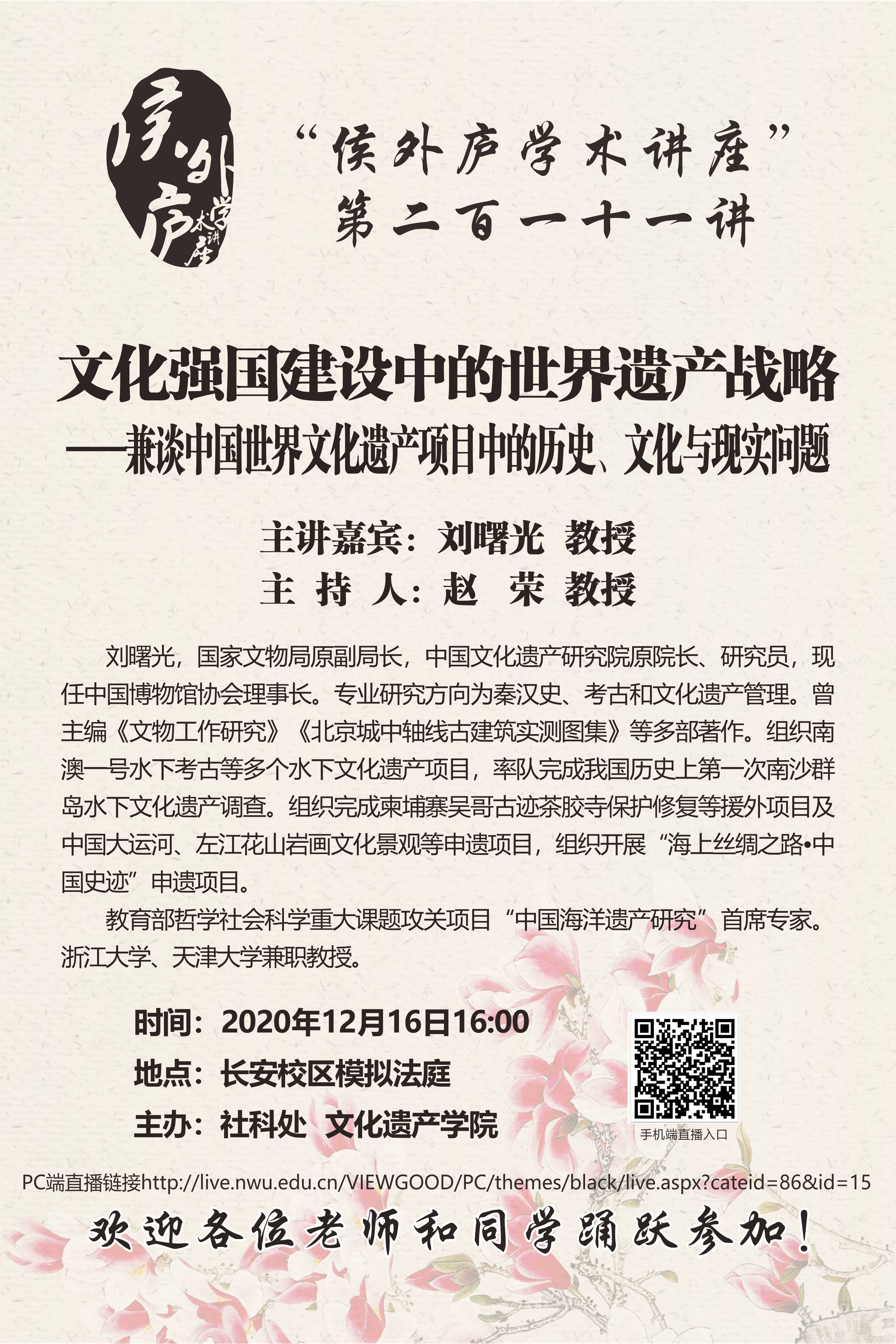 侯外庐学术讲座

“侯外庐学术讲座”
第二百一十一讲

文化强国建设中的世界遗产战略
——兼谈中国世界文化遗产项目中的历史、文化与现实问题

主讲嘉宾：刘曙光 教授
主 持 人：赵 荣 教授

刘曙光，国家文物局原副局长，中国文化遗产研究院原院长、研究员，现任中国博物馆协会理事长。专业研究方向为秦汉史、考古和文化遗产管理。曾主编《文物工作研究》《北京城中轴线古建筑实测图集》等多部著作。组织南澳一号水下考古等多个水下文化遗产项目，率队完成我国历史上第一次南沙群岛水下文化遗产调查。组织完成柬埔寨吴哥古迹茶胶寺保护修复等援外项目及中国大运河、左江花山岩画文化景观等申遗项目，组织开展“海上丝绸之路•中国史迹”申遗项目。

教育部哲学社会科学重大课题攻关项目“中国海洋遗产研究”首席专家。浙江大学、天津大学兼职教授。

时间：2020年12月16日16:00
地点：长安校区模拟法庭
主办：社科处 文化遗产学院

手机端直播入口

PC端直播链接http://live.nwu.edu.cn/VIEWGOOD/PC/themes/black/live.aspx?cateid=86&id=15

欢迎各位老师和同学踊跃参加！